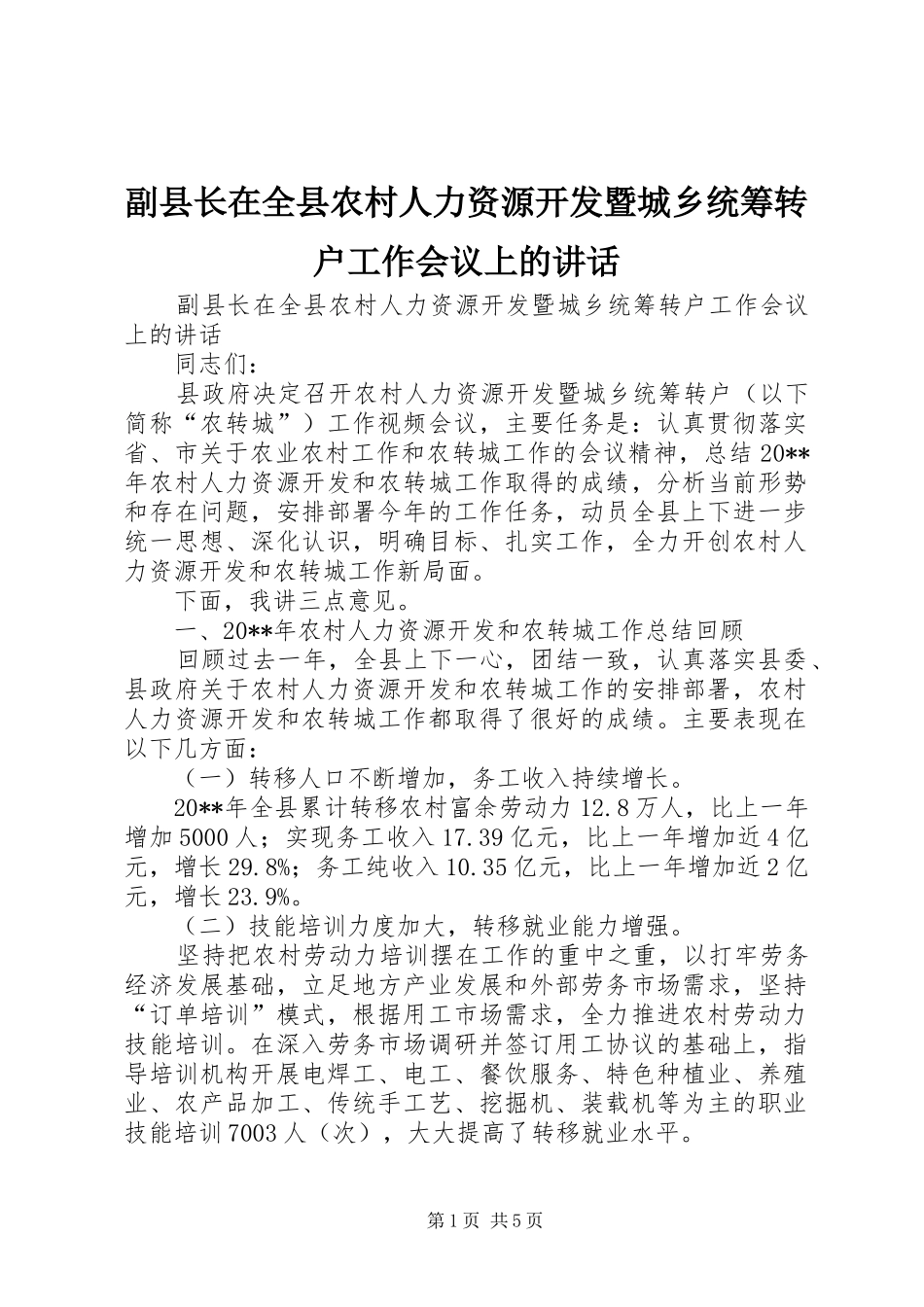 副县长在全县农村人力资源开发暨城乡统筹转户工作会议上的讲话

副县长在全县农村人力资源开发暨城乡统筹转户工作会议上的讲话

同志们：

县政府决定召开农村人力资源开发暨城乡统筹转户（以下简称“农转城”）工作视频会议，主要任务是：认真贯彻落实省、市关于农业农村工作和农转城工作的会议精神，总结20**年农村人力资源开发和农转城工作取得的成绩，分析当前形势和存在问题，安排部署今年的工作任务，动员全县上下进一步统一思想、深化认识，明确目标、扎实工作，全力开创农村人力资源开发和农转城工作新局面。

下面，我讲三点意见。

一、20**年农村人力资源开发和农转城工作总结回顾

回顾过去一年，全县上下一心，团结一致，认真落实县委、县政府关于农村人力资源开发和农转城工作的安排部署，农村人力资源开发和农转城工作都取得了很好的成绩。主要表现在以下几方面：

（一）转移人口不断增加，务工收入持续增长。

20**年全县累计转移农村富余劳动力12.8万人，比上一年增加5000人；实现务工收入17.39亿元，比上一年增加近4亿元，增长29.8%；务工纯收入10.35亿元，比上一年增加近2亿元，增长23.9%。

（二）技能培训力度加大，转移就业能力增强。

坚持把农村劳动力培训摆在工作的重中之重，以打牢劳务经济发展基础，立足地方产业发展和外部劳务市场需求，坚持“订单培训”模式，根据用工市场需求，全力推进农村劳动力技能培训。在深入劳务市场调研并签订用工协议的基础上，指导培训机构开展电焊工、电工、餐饮服务、特色种植业、养殖业、农产品加工、传统手工艺、挖掘机、装载机等为主的职业技能培训7003人（次），大大提高了转移就业水平。

第1页 共5页